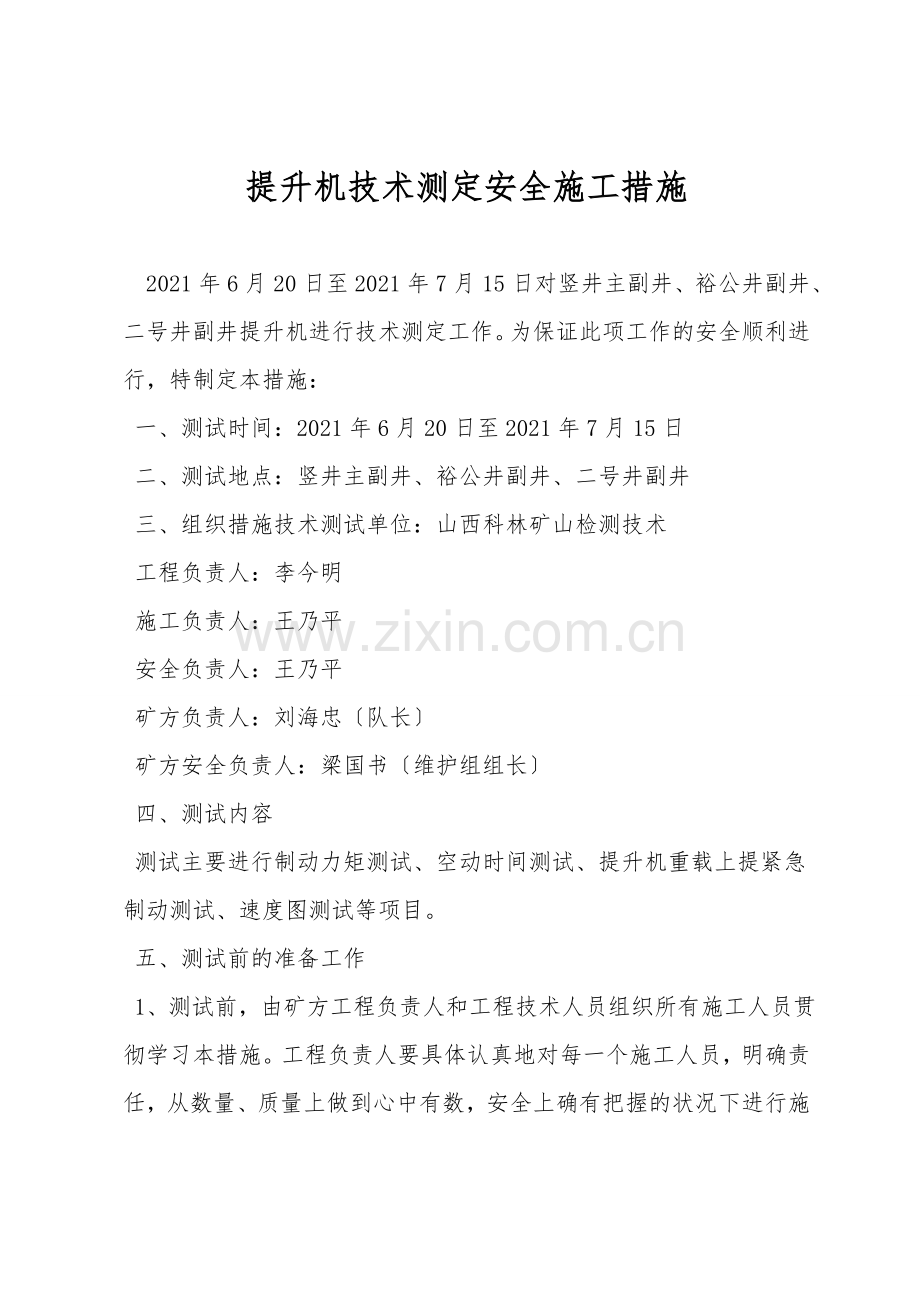 提升机技术测定安全施工措施

2021年6月20日至2021年7月15日对竖井主副井、裕公井副井、二号井副井提升机进行技术测定工作。为保证此项工作的安全顺利进行，特制定本措施：

一、测试时间：2021年6月20日至2021年7月15日

二、测试地点：竖井主副井、裕公井副井、二号井副井

三、组织措施技术测试单位：山西科林矿山检测技术

工程负责人：李今明

施工负责人：王乃平

安全负责人：王乃平

矿方负责人：刘海忠〔队长〕

矿方安全负责人：梁国书〔维护组组长〕

四、测试内容

测试主要进行制动力矩测试、空动时间测试、提升机重载上提紧急制动测试、速度图测试等项目。

五、测试前的准备工作

1、测试前，由矿方工程负责人和工程技术人员组织所有施工人员贯彻学习本措施。工程负责人要具体认真地对每一个施工人员，明确责任，从数量、质量上做到心中有数，安全上确有把握的状况下进行施

www.zixin.com.cn